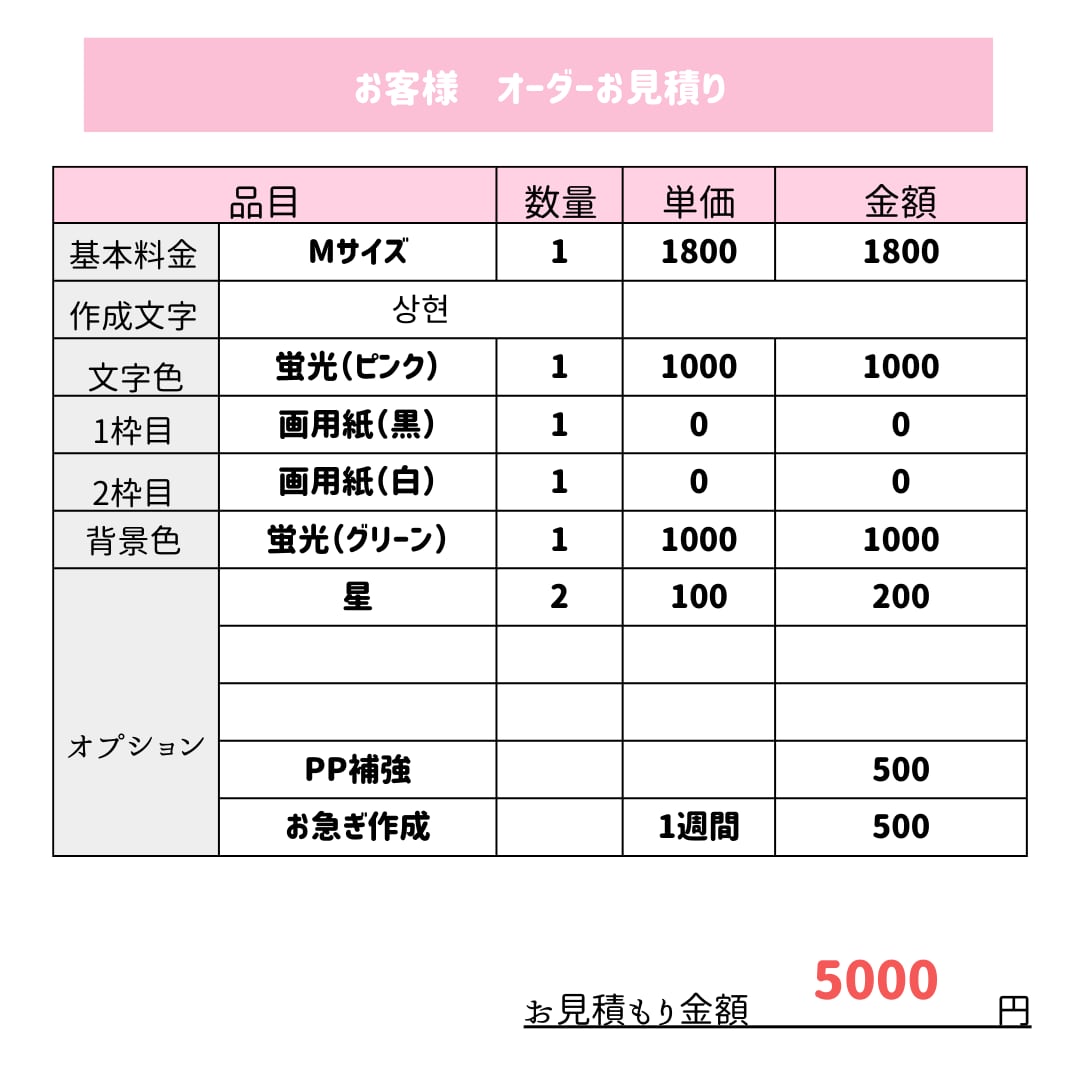 お客様 オーダーお見積り

| 品目 | | 数量 | 単価 | 金額 |
|---|---|---|---|---|
| 基本料金 | Mサイズ | 1 | 1800 | 1800 |
| 作成文字 | 상현 | | | |
| 文字色 | 蛍光(ピンク) | 1 | 1000 | 1000 |
| 1枠目 | 画用紙(黒) | 1 | 0 | 0 |
| 2枠目 | 画用紙(白) | 1 | 0 | 0 |
| 背景色 | 蛍光(グリーン) | 1 | 1000 | 1000 |
| オプション | 星 | 2 | 100 | 200 |
| | | | | |
| | | | | |
| | PP補強 | | | 500 |
| | お急ぎ作成 | | 1週間 | 500 |

お見積もり金額 5000 円